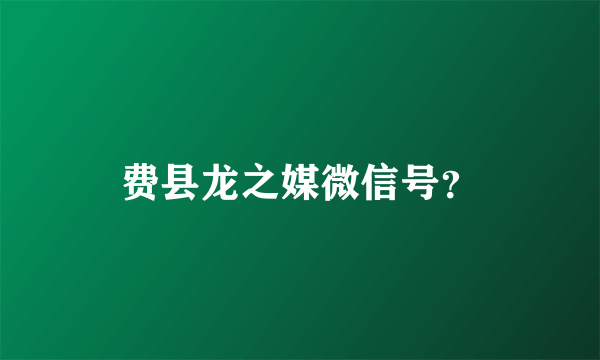 费县龙之媒微信号?